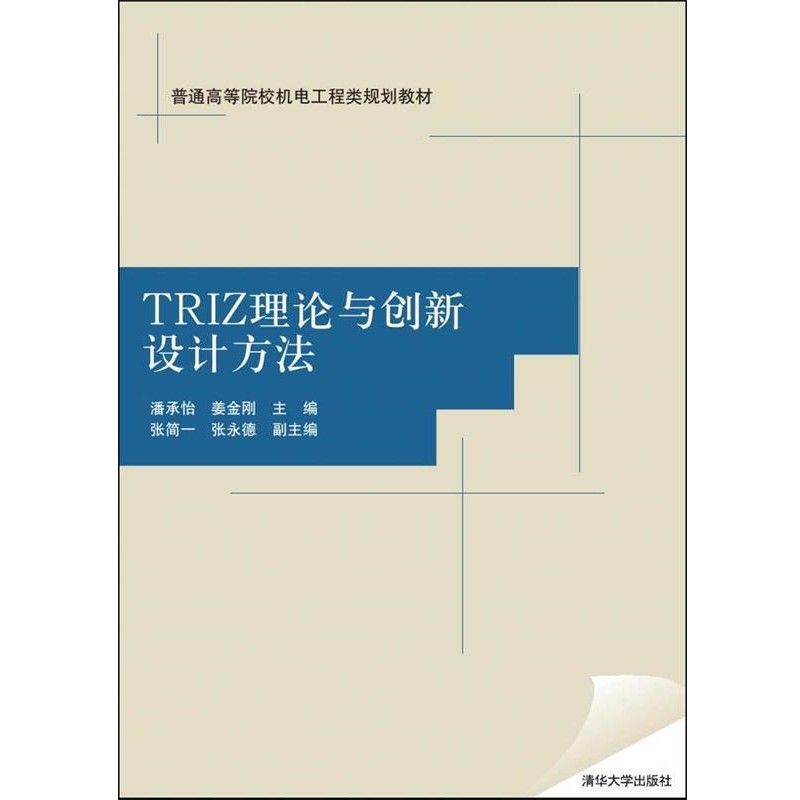 普通高等院校机电工程类规划教材

TRIZ理论与创新设计方法

潘承怡　姜金刚　主　编
张简一　张永德　副主编

清华大学出版社